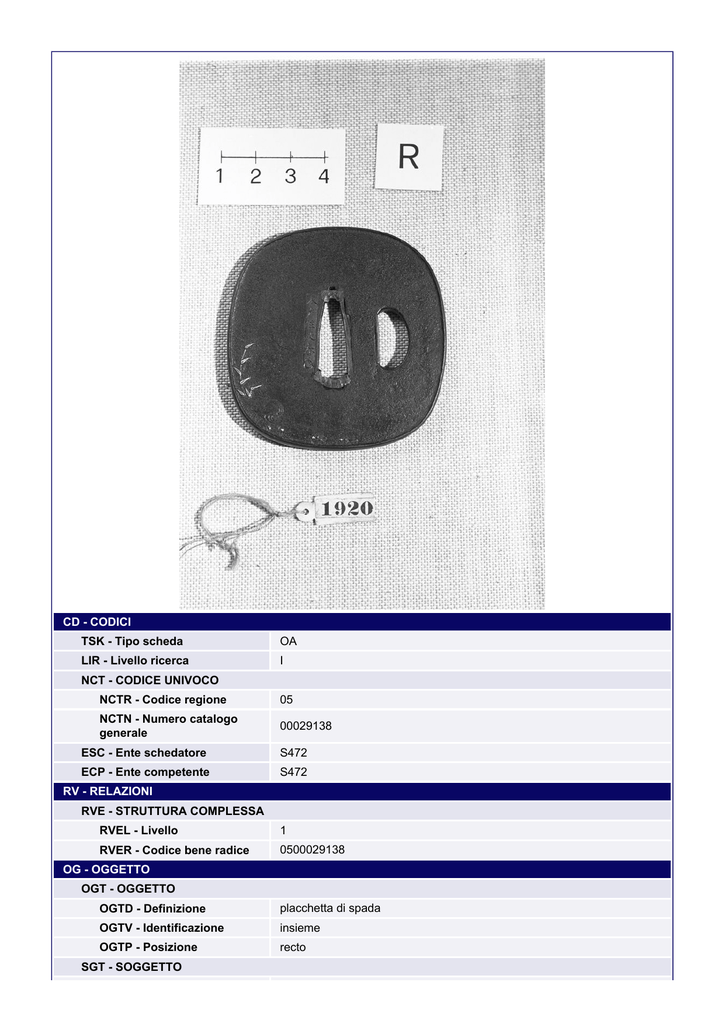 1 2 3 4

R

1920

| CD - CODICI | |
|---|---|
| TSK - Tipo scheda | OA |
| LIR - Livello ricerca | I |
| NCT - CODICE UNIVOCO | |
| NCTR - Codice regione | 05 |
| NCTN - Numero catalogo generale | 00029138 |
| ESC - Ente schedatore | S472 |
| ECP - Ente competente | S472 |
| RV - RELAZIONI | |
| RVE - STRUTTURA COMPLESSA | |
| RVEL - Livello | 1 |
| RVER - Codice bene radice | 0500029138 |
| OG - OGGETTO | |
| OGT - OGGETTO | |
| OGTD - Definizione | placchetta di spada |
| OGTV - Identificazione | insieme |
| OGTP - Posizione | recto |
| SGT - SOGGETTO | |